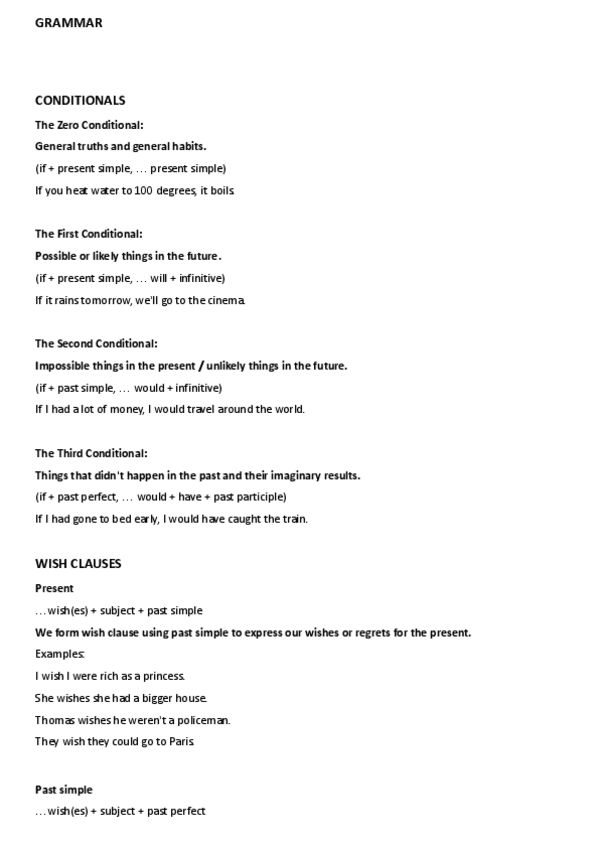 GRAMMAR

CONDITIONALS

The Zero Conditional:

General truths and general habits.

(if + present simple, … present simple)

If you heat water to 100 degrees, it boils.

The First Conditional:

Possible or likely things in the future.

(if + present simple, … will + infinitive)

If it rains tomorrow, we'll go to the cinema.

The Second Conditional:

Impossible things in the present / unlikely things in the future.

(if + past simple, … would + infinitive)

If I had a lot of money, I would travel around the world.

The Third Conditional:

Things that didn't happen in the past and their imaginary results.

(if + past perfect, … would + have + past participle)

If I had gone to bed early, I would have caught the train.

WISH CLAUSES

Present

…wish(es) + subject + past simple

We form wish clause using past simple to express our wishes or regrets for the present.

Examples:

I wish I were rich as a princess.

She wishes she had a bigger house.

Thomas wishes he weren't a policeman.

They wish they could go to Paris.

Past simple

…wish(es) + subject + past perfect